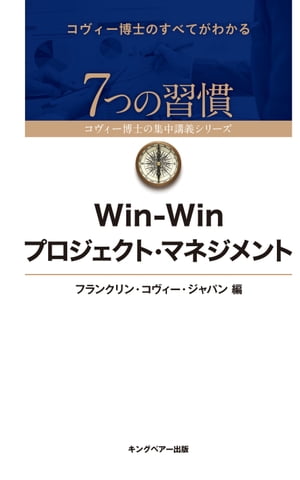 コヴィー博士のすべてがわかる

7つの習慣

コヴィー博士の集中講義シリーズ

Win-Win
プロジェクト・マネジメント

フランクリン・コヴィー・ジャパン 編

キングベアー出版